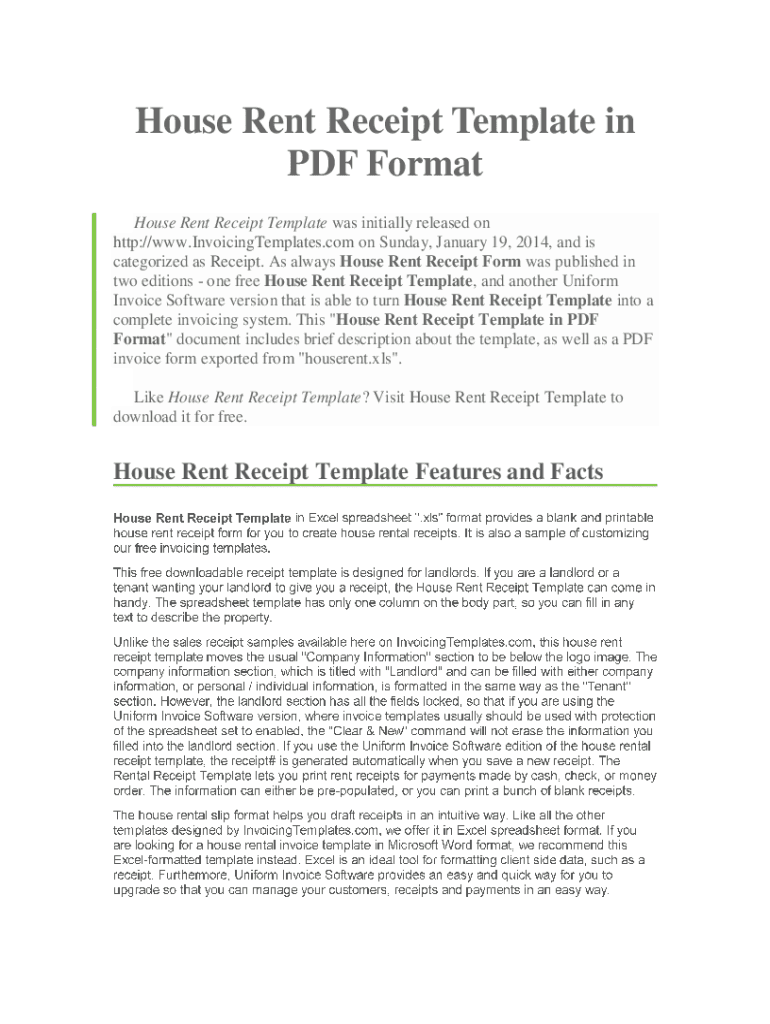 House Rent Receipt Template in PDF Format

House Rent Receipt Template was initially released on http://www.InvoicingTemplates.com on Sunday, January 19, 2014, and is categorized as Receipt. As always House Rent Receipt Form was published in two editions - one free House Rent Receipt Template, and another Uniform Invoice Software version that is able to turn House Rent Receipt Template into a complete invoicing system. This "House Rent Receipt Template in PDF Format" document includes brief description about the template, as well as a PDF invoice form exported from "houserent.xls".

Like House Rent Receipt Template? Visit House Rent Receipt Template to download it for free.

House Rent Receipt Template Features and Facts

House Rent Receipt Template in Excel spreadsheet ".xls" format provides a blank and printable house rent receipt form for you to create house rental receipts. It is also a sample of customizing our free invoicing templates.

This free downloadable receipt template is designed for landlords. If you are a landlord or a tenant wanting your landlord to give you a receipt, the House Rent Receipt Template can come in handy. The spreadsheet template has only one column on the body part, so you can fill in any text to describe the property.

Unlike the sales receipt samples available here on InvoicingTemplates.com, this house rent receipt template moves the usual "Company Information" section to be below the logo image. The company information section, which is titled with "Landlord" and can be filled with either company information, or personal / individual information, is formatted in the same way as the "Tenant" section. However, the landlord section has all the fields locked, so that if you are using the Uniform Invoice Software version, where invoice templates usually should be used with protection of the spreadsheet set to enabled, the "Clear & New" command will not erase the information you filled into the landlord section. If you use the Uniform Invoice Software edition of the house rental receipt template, the receipt# is generated automatically when you save a new receipt. The Rental Receipt Template lets you print rent receipts for payments made by cash, check, or money order. The information can either be pre-populated, or you can print a bunch of blank receipts.

The house rental slip format helps you draft receipts in an intuitive way. Like all the other templates designed by InvoicingTemplates.com, we offer it in Excel spreadsheet format. If you are looking for a house rental invoice template in Microsoft Word format, we recommend this Excel-formatted template instead. Excel is an ideal tool for formatting client side data, such as a receipt. Furthermore, Uniform Invoice Software provides an easy and quick way for you to upgrade so that you can manage your customers, receipts and payments in an easy way.